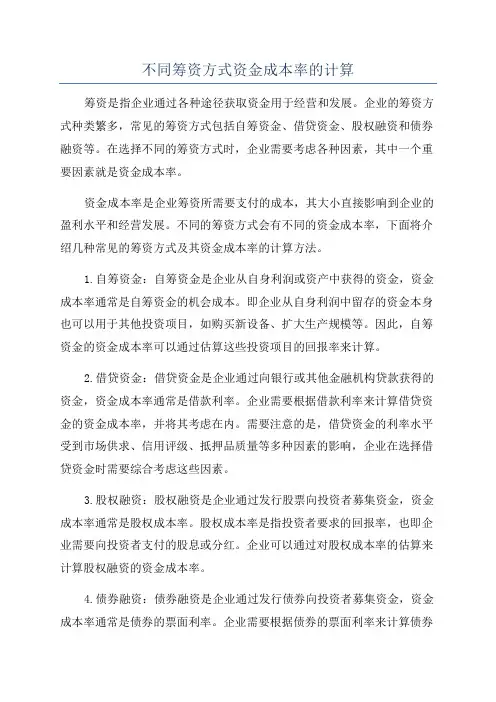 不同筹资方式资金成本率的计算

筹资是指企业通过各种途径获取资金用于经营和发展。企业的筹资方式种类繁多，常见的筹资方式包括自筹资金、借贷资金、股权融资和债券融资等。在选择不同的筹资方式时，企业需要考虑各种因素，其中一个重要因素就是资金成本率。

资金成本率是企业筹资所需要支付的成本，其大小直接影响到企业的盈利水平和经营发展。不同的筹资方式会有不同的资金成本率，下面将介绍几种常见的筹资方式及其资金成本率的计算方法。

1.自筹资金：自筹资金是企业从自身利润或资产中获得的资金，资金成本率通常是自筹资金的机会成本。即企业从自身利润中留存的资金本身也可以用于其他投资项目，如购买新设备、扩大生产规模等。因此，自筹资金的资金成本率可以通过估算这些投资项目的回报率来计算。

2.借贷资金：借贷资金是企业通过向银行或其他金融机构贷款获得的资金，资金成本率通常是借款利率。企业需要根据借款利率来计算借贷资金的资金成本率，并将其考虑在内。需要注意的是，借贷资金的利率水平受到市场供求、信用评级、抵押品质量等多种因素的影响，企业在选择借贷资金时需要综合考虑这些因素。

3.股权融资：股权融资是企业通过发行股票向投资者募集资金，资金成本率通常是股权成本率。股权成本率是指投资者要求的回报率，也即企业需要向投资者支付的股息或分红。企业可以通过对股权成本率的估算来计算股权融资的资金成本率。

4.债券融资：债券融资是企业通过发行债券向投资者募集资金，资金成本率通常是债券的票面利率。企业需要根据债券的票面利率来计算债券